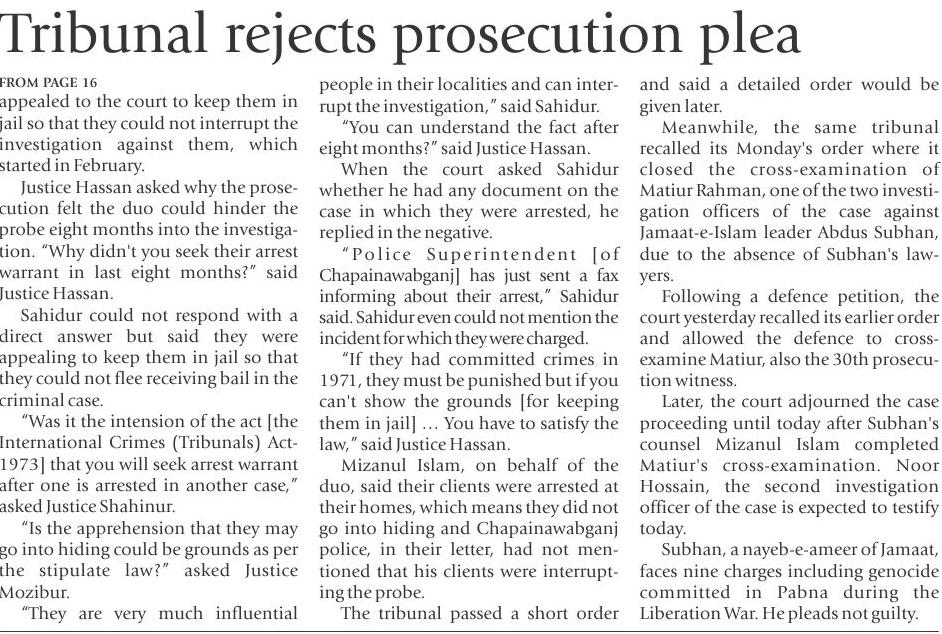 Tribunal rejects prosecution plea

FROM PAGE 16
appealed to the court to keep them in jail so that they could not interrupt the investigation against them, which started in February.

Justice Hassan asked why the prosecution felt the duo could hinder the probe eight months into the investigation. "Why didn't you seek their arrest warrant in last eight months?" said Justice Hassan.

Sahidur could not respond with a direct answer but said they were appealing to keep them in jail so that they could not flee receiving bail in the criminal case.

"Was it the intension of the act [the International Crimes (Tribunals) Act-1973] that you will seek arrest warrant after one is arrested in another case," asked Justice Shahinur.

"Is the apprehension that they may go into hiding could be grounds as per the stipulate law?" asked Justice Mozibur.

"They are very much influential people in their localities and can interrupt the investigation," said Sahidur.

"You can understand the fact after eight months?" said Justice Hassan.

When the court asked Sahidur whether he had any document on the case in which they were arrested, he replied in the negative.

"Police Superintendent [of Chapainawabganj] has just sent a fax informing about their arrest," Sahidur said. Sahidur even could not mention the incident for which they were charged.

"If they had committed crimes in 1971, they must be punished but if you can't show the grounds [for keeping them in jail] ... You have to satisfy the law," said Justice Hassan.

Mizanul Islam, on behalf of the duo, said their clients were arrested at their homes, which means they did not go into hiding and Chapainawabganj police, in their letter, had not mentioned that his clients were interrupting the probe.

The tribunal passed a short order and said a detailed order would be given later.

Meanwhile, the same tribunal recalled its Monday's order where it closed the cross-examination of Matiur Rahman, one of the two investigation officers of the case against Jamaat-e-Islam leader Abdus Subhan, due to the absence of Subhan's lawyers.

Following a defence petition, the court yesterday recalled its earlier order and allowed the defence to cross-examine Matiur, also the 30th prosecution witness.

Later, the court adjourned the case proceeding until today after Subhan's counsel Mizanul Islam completed Matiur's cross-examination. Noor Hossain, the second investigation officer of the case is expected to testify today.

Subhan, a nayeb-e-ameer of Jamaat, faces nine charges including genocide committed in Pabna during the Liberation War. He pleads not guilty.